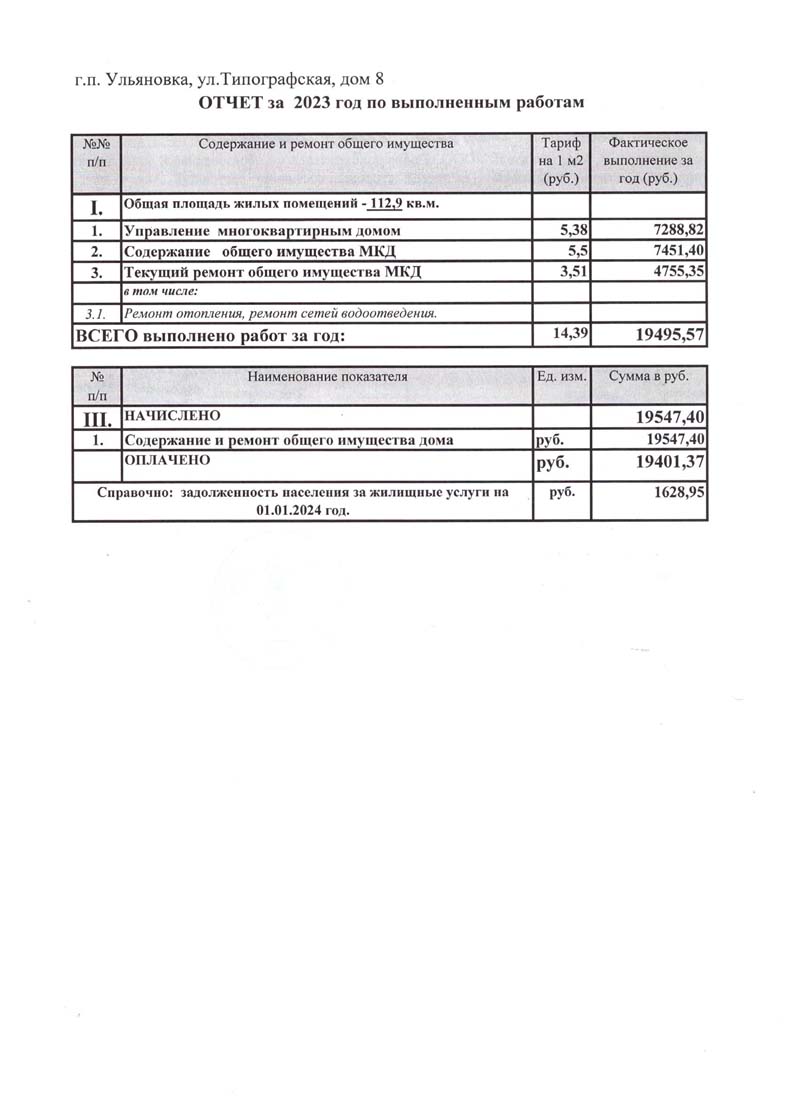 г.п. Ульяновка, ул.Типографская, дом 8

ОТЧЕТ за 2023 год по выполненным работам

| №№ п/п | Содержание и ремонт общего имущества | Тариф на 1 м2 (руб.) | Фактическое выполнение за год (руб.) |
|---|---|---|---|
| I. | Общая площадь жилых помещений - 112,9 кв.м. | | |
| 1. | Управление многоквартирным домом | 5,38 | 7288,82 |
| 2. | Содержание общего имущества МКД | 5,5 | 7451,40 |
| 3. | Текущий ремонт общего имущества МКД | 3,51 | 4755,35 |
| | в том числе: | | |
| 3.1. | Ремонт отопления, ремонт сетей водоотведения. | | |
| ВСЕГО выполнено работ за год: | | 14,39 | 19495,57 |

| № п/п | Наименование показателя | Ед. изм. | Сумма в руб. |
|---|---|---|---|
| III. | НАЧИСЛЕНО | | 19547,40 |
| 1. | Содержание и ремонт общего имущества дома | руб. | 19547,40 |
| | ОПЛАЧЕНО | руб. | 19401,37 |
| Справочно: задолженность населения за жилищные услуги на 01.01.2024 год. | | руб. | 1628,95 |